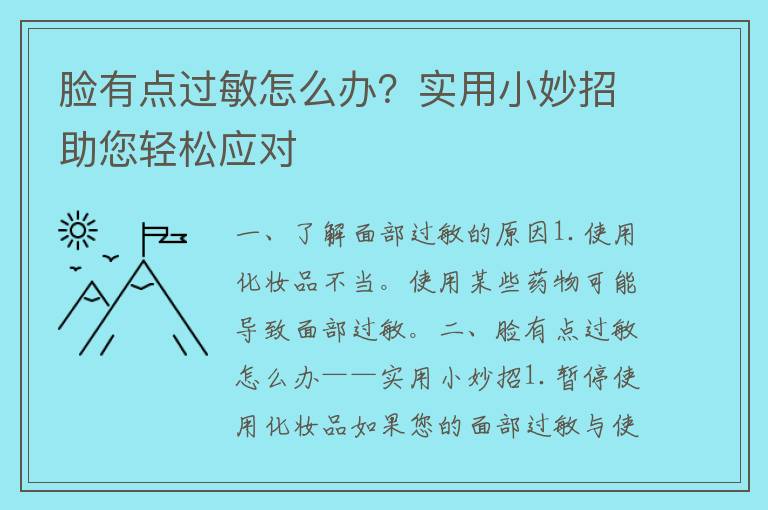 脸有点过敏怎么办？实用小妙招助您轻松应对

一、了解面部过敏的原因1. 使用化妆品不当。使用某些药物可能导致面部过敏。二、脸有点过敏怎么办——实用小妙招1. 暂停使用化妆品如果您的面部过敏与使